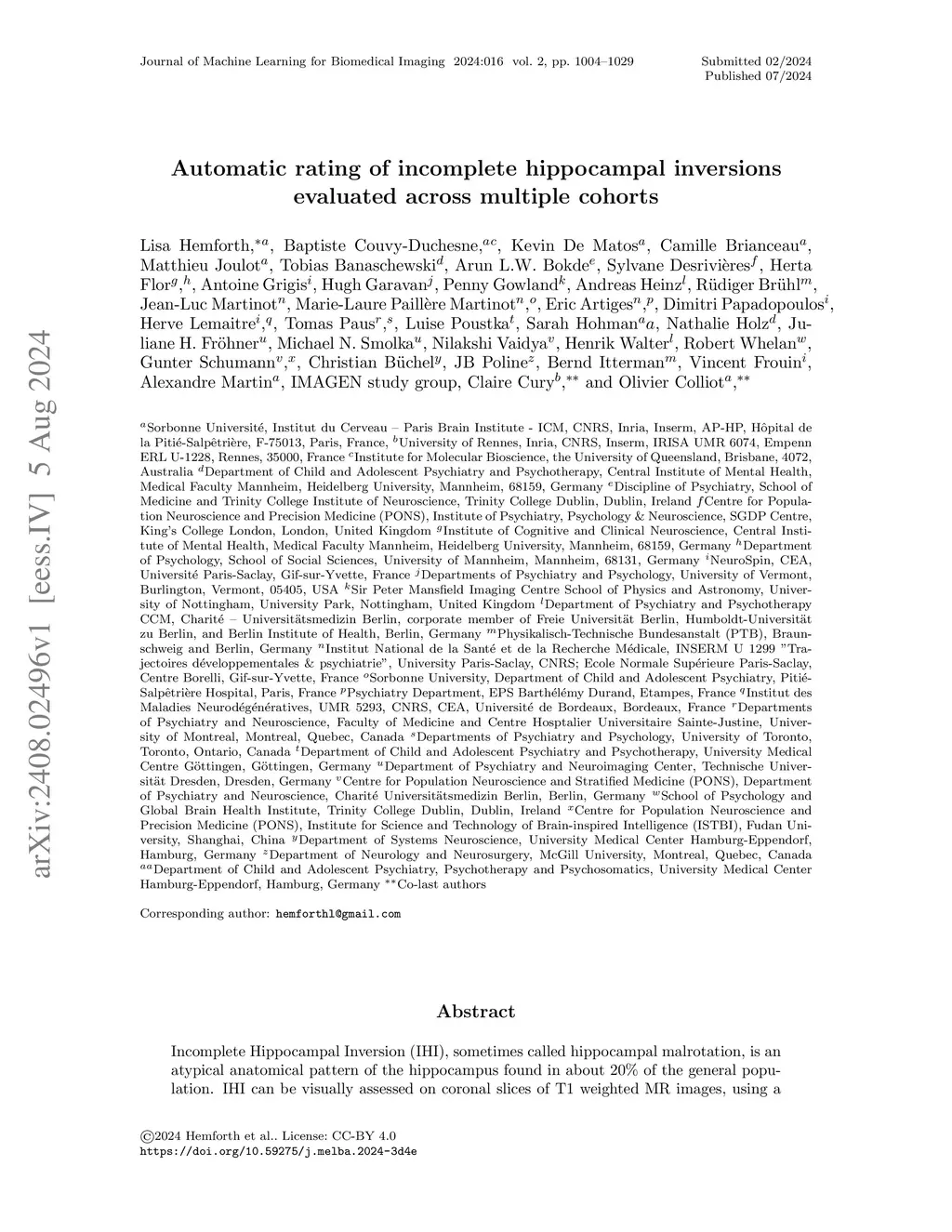 Journal of Machine Learning for Biomedical Imaging 2024:016 vol. 2, pp. 1004–1029

Submitted 02/2024
Published 07/2024

arXiv:2408.02496v1 [eess.IV] 5 Aug 2024

Automatic rating of incomplete hippocampal inversions evaluated across multiple cohorts

Lisa Hemforth,$^{*a}$, Baptiste Couvy-Duchesne,$^{ac}$, Kevin De Matos$^{a}$, Camille Brianceau$^{a}$, Matthieu Joulot$^{a}$, Tobias Banaschewski$^{d}$, Arun L.W. Bokde$^{e}$, Sylvane Desrivières$^{f}$, Herta Flor$^{g}$,$^{h}$, Antoine Grigis$^{i}$, Hugh Garavan$^{j}$, Penny Gowland$^{k}$, Andreas Heinz$^{l}$, Rüdiger Brühl$^{m}$, Jean-Luc Martinot$^{n}$, Marie-Laure Paillère Martinot$^{n}$,$^{o}$, Eric Artiges$^{n}$,$^{p}$, Dimitri Papadopoulos$^{i}$, Herve Lemaitre$^{i}$,$^{q}$, Tomas Paus$^{r}$,$^{s}$, Luise Poustka$^{t}$, Sarah Hohman$^{a}a$, Nathalie Holz$^{d}$, Juliane H. Fröhner$^{u}$, Michael N. Smolka$^{u}$, Nilakshi Vaidya$^{v}$, Henrik Walter$^{l}$, Robert Whelan$^{w}$, Gunter Schumann$^{v}$,$^{x}$, Christian Büchel$^{y}$, JB Poline$^{z}$, Bernd Itterman$^{m}$, Vincent Frouin$^{i}$, Alexandre Martin$^{a}$, IMAGEN study group, Claire Cury$^{b}$,$^{**}$ and Olivier Colliot$^{a}$,$^{**}$

$^{a}$Sorbonne Université, Institut du Cerveau – Paris Brain Institute - ICM, CNRS, Inria, Inserm, AP-HP, Hôpital de la Pitié-Salpêtrière, F-75013, Paris, France, $^{b}$University of Rennes, Inria, CNRS, Inserm, IRISA UMR 6074, Empenn ERL U-1228, Rennes, 35000, France $^{c}$Institute for Molecular Bioscience, the University of Queensland, Brisbane, 4072, Australia $^{d}$Department of Child and Adolescent Psychiatry and Psychotherapy, Central Institute of Mental Health, Medical Faculty Mannheim, Heidelberg University, Mannheim, 68159, Germany $^{e}$Discipline of Psychiatry, School of Medicine and Trinity College Institute of Neuroscience, Trinity College Dublin, Dublin, Ireland $f$Centre for Population Neuroscience and Precision Medicine (PONS), Institute of Psychiatry, Psychology & Neuroscience, SGDP Centre, King's College London, London, United Kingdom $^{g}$Institute of Cognitive and Clinical Neuroscience, Central Institute of Mental Health, Medical Faculty Mannheim, Heidelberg University, Mannheim, 68159, Germany $^{h}$Department of Psychology, School of Social Sciences, University of Mannheim, Mannheim, 68131, Germany $^{i}$NeuroSpin, CEA, Université Paris-Saclay, Gif-sur-Yvette, France $^{j}$Departments of Psychiatry and Psychology, University of Vermont, Burlington, Vermont, 05405, USA $^{k}$Sir Peter Mansfield Imaging Centre School of Physics and Astronomy, University of Nottingham, University Park, Nottingham, United Kingdom $^{l}$Department of Psychiatry and Psychotherapy CCM, Charité – Universitätsmedizin Berlin, corporate member of Freie Universität Berlin, Humboldt-Universität zu Berlin, and Berlin Institute of Health, Berlin, Germany $^{m}$Physikalisch-Technische Bundesanstalt (PTB), Braunschweig and Berlin, Germany $^{n}$Institut National de la Santé et de la Recherche Médicale, INSERM U 1299 "Trajectoires développementales & psychiatrie", University Paris-Saclay, CNRS; Ecole Normale Supérieure Paris-Saclay, Centre Borelli, Gif-sur-Yvette, France $^{o}$Sorbonne University, Department of Child and Adolescent Psychiatry, Pitié-Salpêtrière Hospital, Paris, France $^{p}$Psychiatry Department, EPS Barthélémy Durand, Etampes, France $^{q}$Institut des Maladies Neurodégénératives, UMR 5293, CNRS, CEA, Université de Bordeaux, Bordeaux, France $^{r}$Departments of Psychiatry and Neuroscience, Faculty of Medicine and Centre Hosptalier Universitaire Sainte-Justine, University of Montreal, Montreal, Quebec, Canada $^{s}$Departments of Psychiatry and Psychology, University of Toronto, Toronto, Ontario, Canada $^{t}$Department of Child and Adolescent Psychiatry and Psychotherapy, University Medical Centre Göttingen, Göttingen, Germany $^{u}$Department of Psychiatry and Neuroimaging Center, Technische Universität Dresden, Dresden, Germany $^{v}$Centre for Population Neuroscience and Stratified Medicine (PONS), Department of Psychiatry and Neuroscience, Charité Universitätsmedizin Berlin, Berlin, Germany $^{w}$School of Psychology and Global Brain Health Institute, Trinity College Dublin, Dublin, Ireland $^{x}$Centre for Population Neuroscience and Precision Medicine (PONS), Institute for Science and Technology of Brain-inspired Intelligence (ISTBI), Fudan University, Shanghai, China $^{y}$Department of Systems Neuroscience, University Medical Center Hamburg-Eppendorf, Hamburg, Germany $^{z}$Department of Neurology and Neurosurgery, McGill University, Montreal, Quebec, Canada $^{aa}$Department of Child and Adolescent Psychiatry, Psychotherapy and Psychosomatics, University Medical Center Hamburg-Eppendorf, Hamburg, Germany $^{**}$Co-last authors

Corresponding author: hemforthl@gmail.com

Abstract

Incomplete Hippocampal Inversion (IHI), sometimes called hippocampal malrotation, is an atypical anatomical pattern of the hippocampus found in about 20% of the general population. IHI can be visually assessed on coronal slices of T1 weighted MR images, using a

©2024 Hemforth et al.. License: CC-BY 4.0
https://doi.org/10.59275/j.melba.2024-3d4e